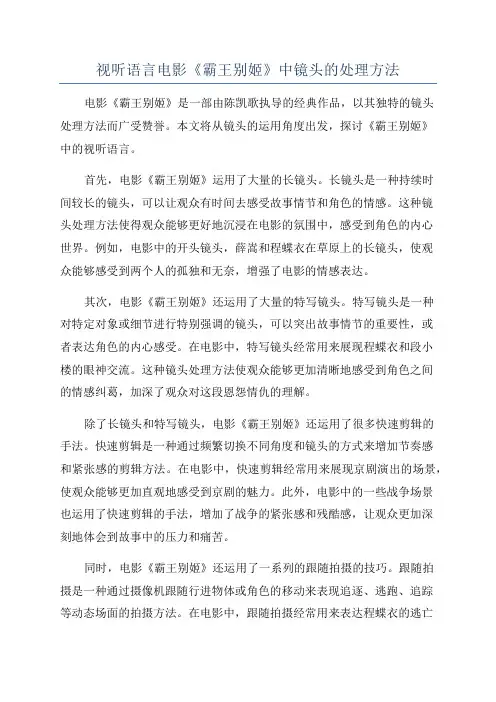 视听语言电影《霸王别姬》中镜头的处理方法

电影《霸王别姬》是一部由陈凯歌执导的经典作品，以其独特的镜头处理方法而广受赞誉。本文将从镜头的运用角度出发，探讨《霸王别姬》中的视听语言。

首先，电影《霸王别姬》运用了大量的长镜头。长镜头是一种持续时间较长的镜头，可以让观众有时间去感受故事情节和角色的情感。这种镜头处理方法使得观众能够更好地沉浸在电影的氛围中，感受到角色的内心世界。例如，电影中的开头镜头，薛嵩和程蝶衣在草原上的长镜头，使观众能够感受到两个人的孤独和无奈，增强了电影的情感表达。

其次，电影《霸王别姬》还运用了大量的特写镜头。特写镜头是一种对特定对象或细节进行特别强调的镜头，可以突出故事情节的重要性，或者表达角色的内心感受。在电影中，特写镜头经常用来展现程蝶衣和段小楼的眼神交流。这种镜头处理方法使观众能够更加清晰地感受到角色之间的情感纠葛，加深了观众对这段恩怨情仇的理解。

除了长镜头和特写镜头，电影《霸王别姬》还运用了很多快速剪辑的手法。快速剪辑是一种通过频繁切换不同角度和镜头的方式来增加节奏感和紧张感的剪辑方法。在电影中，快速剪辑经常用来展现京剧演出的场景，使观众能够更加直观地感受到京剧的魅力。此外，电影中的一些战争场景也运用了快速剪辑的手法，增加了战争的紧张感和残酷感，让观众更加深刻地体会到故事中的压力和痛苦。

同时，电影《霸王别姬》还运用了一系列的跟随拍摄的技巧。跟随拍摄是一种通过摄像机跟随行进物体或角色的移动来表现追逐、逃跑、追踪等动态场面的拍摄方法。在电影中，跟随拍摄经常用来表达程蝶衣的逃亡